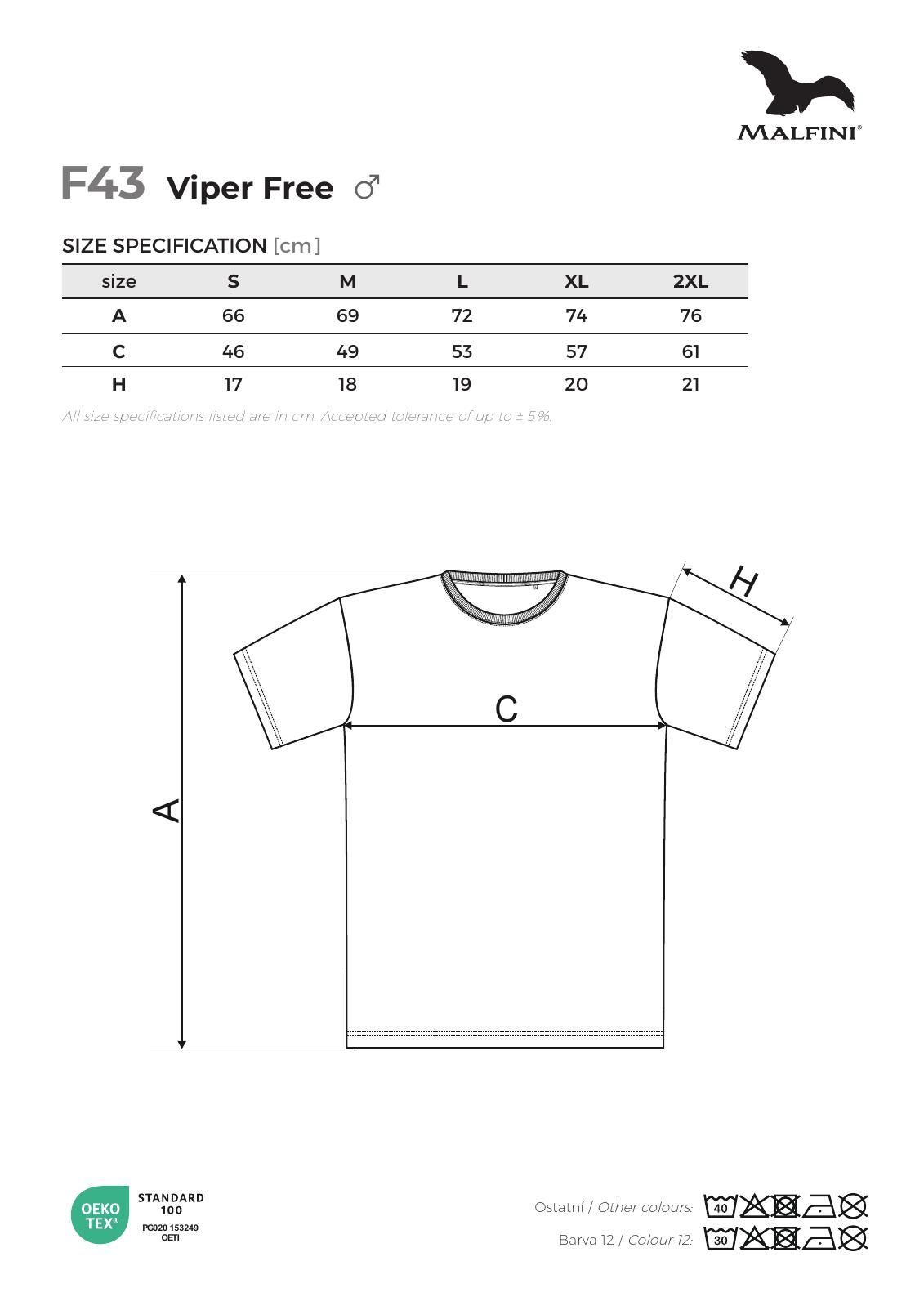 MALFINI®

F43 Viper Free ♂

SIZE SPECIFICATION [cm]

| size | S | M | L | XL | 2XL |
|---|---|---|---|---|---|
| A | 66 | 69 | 72 | 74 | 76 |
| C | 46 | 49 | 53 | 57 | 61 |
| H | 17 | 18 | 19 | 20 | 21 |

All size specifications listed are in cm. Accepted tolerance of up to ± 5%.

H

C

A

OEKO TEX® STANDARD 100 PG020 153249 OETI

Ostatní / Other colours: 40

Barva 12 / Colour 12: 30